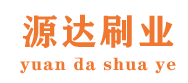 源达刷业
yuan da shua ye